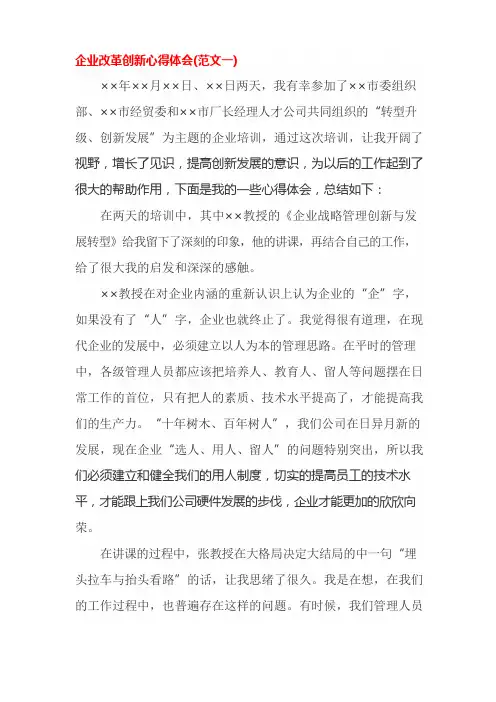 企业改革创新心得体会(范文一)

××年××月××日、××日两天，我有幸参加了××市委组织部、××市经贸委和××市厂长经理人才公司共同组织的“转型升级、创新发展”为主题的企业培训，通过这次培训，让我开阔了视野，增长了见识，提高创新发展的意识，为以后的工作起到了很大的帮助作用，下面是我的一些心得体会，总结如下：

在两天的培训中，其中××教授的《企业战略管理创新与发展转型》给我留下了深刻的印象，他的讲课，再结合自己的工作，给了很大我的启发和深深的感触。

××教授在对企业内涵的重新认识上认为企业的“企”字，如果没有了“人”字，企业也就终止了。我觉得很有道理，在现代企业的发展中，必须建立以人为本的管理思路。在平时的管理中，各级管理人员都应该把培养人、教育人、留人等问题摆在日常工作的首位，只有把人的素质、技术水平提高了，才能提高我们的生产力。“十年树木、百年树人”，我们公司在日异月新的发展，现在企业“选人、用人、留人”的问题特别突出，所以我们必须建立和健全我们的用人制度，切实的提高员工的技术水平，才能跟上我们公司硬件发展的步伐，企业才能更加的欣欣向荣。

在讲课的过程中，张教授在大格局决定大结局的中一句“埋头拉车与抬头看路”的话，让我思绪了很久。我是在想，在我们的工作过程中，也普遍存在这样的问题。有时候，我们管理人员